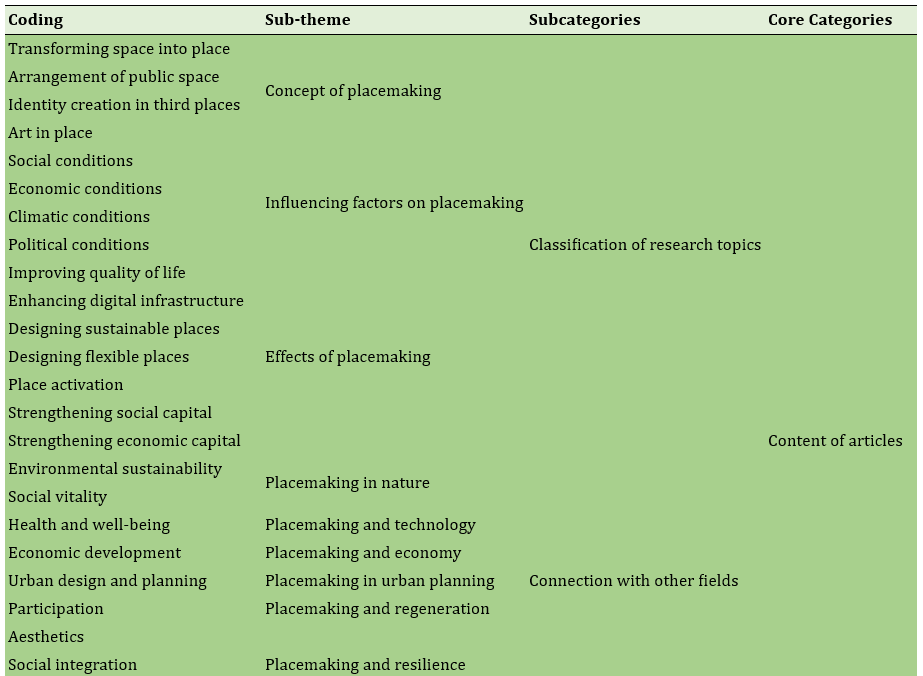 | Coding | Sub-theme | Subcategories | Core Categories |
|---|---|---|---|
| Transforming space into place | Concept of placemaking | Classification of research topics | Content of articles |
| Arrangement of public space | | | |
| Identity creation in third places | | | |
| Art in place | | | |
| Social conditions | Influencing factors on placemaking | | |
| Economic conditions | | | |
| Climatic conditions | | | |
| Political conditions | | | |
| Improving quality of life | Effects of placemaking | | |
| Enhancing digital infrastructure | | | |
| Designing sustainable places | | | |
| Designing flexible places | | | |
| Place activation | | | |
| Strengthening social capital | | | |
| Strengthening economic capital | | | |
| Environmental sustainability | Placemaking in nature | Connection with other fields | |
| Social vitality | | | |
| Health and well-being | Placemaking and technology | | |
| Economic development | Placemaking and economy | | |
| Urban design and planning | Placemaking in urban planning | | |
| Participation | Placemaking and regeneration | | |
| Aesthetics | | | |
| Social integration | Placemaking and resilience | | |